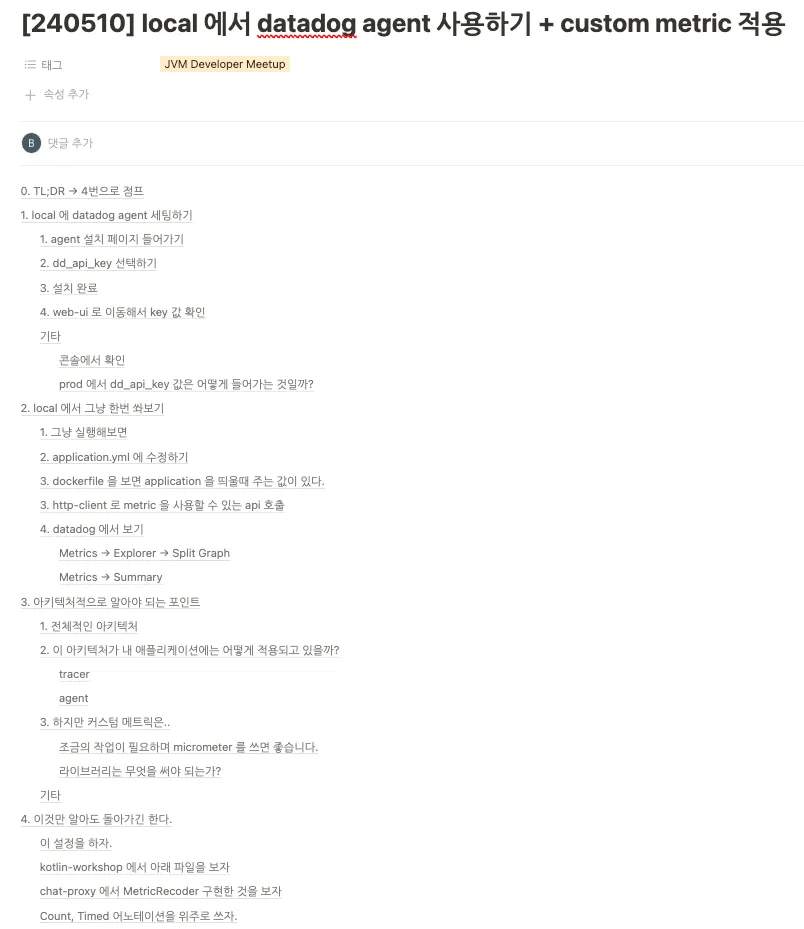 [240510] local 에서 datadog agent 사용하기 + custom metric 적용

태그 JVM Developer Meetup

+ 속성 추가

B 댓글 추가

0. TL;DR → 4번으로 점프

1. local 에 datadog agent 세팅하기

1. agent 설치 페이지 들어가기

2. dd_api_key 선택하기

3. 설치 완료

4. web-ui 로 이동해서 key 값 확인

기타

콘솔에서 확인

prod 에서 dd_api_key 값은 어떻게 들어가는 것일까?

2. local 에서 그냥 한번 쏴보기

1. 그냥 실행해보면

2. application.yml 에 수정하기

3. dockerfile 을 보면 application 을 띄울때 주는 값이 있다.

3. http-client 로 metric 을 사용할 수 있는 api 호출

4. datadog 에서 보기

Metrics → Explorer → Split Graph

Metrics → Summary

3. 아키텍처적으로 알아야 되는 포인트

1. 전체적인 아키텍처

2. 이 아키텍처가 내 애플리케이션에는 어떻게 적용되고 있을까?

tracer

agent

3. 하지만 커스텀 메트릭은..

조금의 작업이 필요하며 micrometer 를 쓰면 좋습니다.

라이브러리는 무엇을 써야 되는가?

기타

4. 이것만 알아도 돌아가긴 한다.

이 설정을 하자.

kotlin-workshop 에서 아래 파일을 보자

chat-proxy 에서 MetricRecoder 구현한 것을 보자

Count, Timed 어노테이션을 위주로 쓰자.